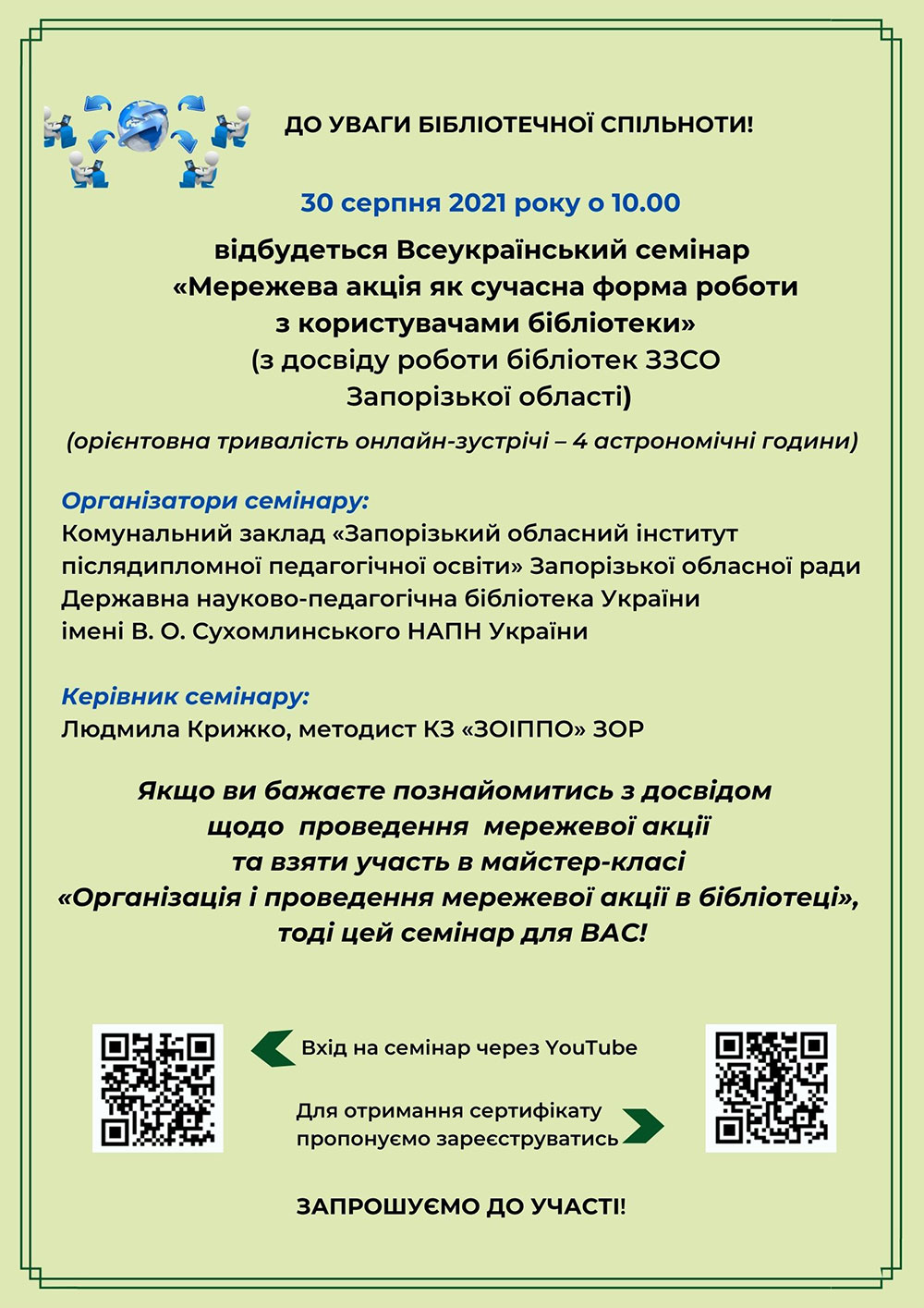 ДО УВАГИ БІБЛІОТЕЧНОЇ СПІЛЬНОТИ!

30 серпня 2021 року о 10.00

відбудеться Всеукраїнський семінар «Мережева акція як сучасна форма роботи з користувачами бібліотеки» (з досвіду роботи бібліотек ЗЗСО Запорізької області)

(орієнтовна тривалість онлайн-зустрічі – 4 астрономічні години)

Організатори семінару:
Комунальний заклад «Запорізький обласний інститут післядипломної педагогічної освіти» Запорізької обласної ради
Державна науково-педагогічна бібліотека України імені В. О. Сухомлинського НАПН України

Керівник семінару:
Людмила Крижко, методист КЗ «ЗОІППО» ЗОР

Якщо ви бажаєте познайомитись з досвідом щодо проведення мережевої акції та взяти участь в майстер-класі «Організація і проведення мережевої акції в бібліотеці», тоді цей семінар для ВАС!

Вхід на семінар через YouTube

Для отримання сертифікату пропонуємо зареєструватись

ЗАПРОШУЄМО ДО УЧАСТІ!